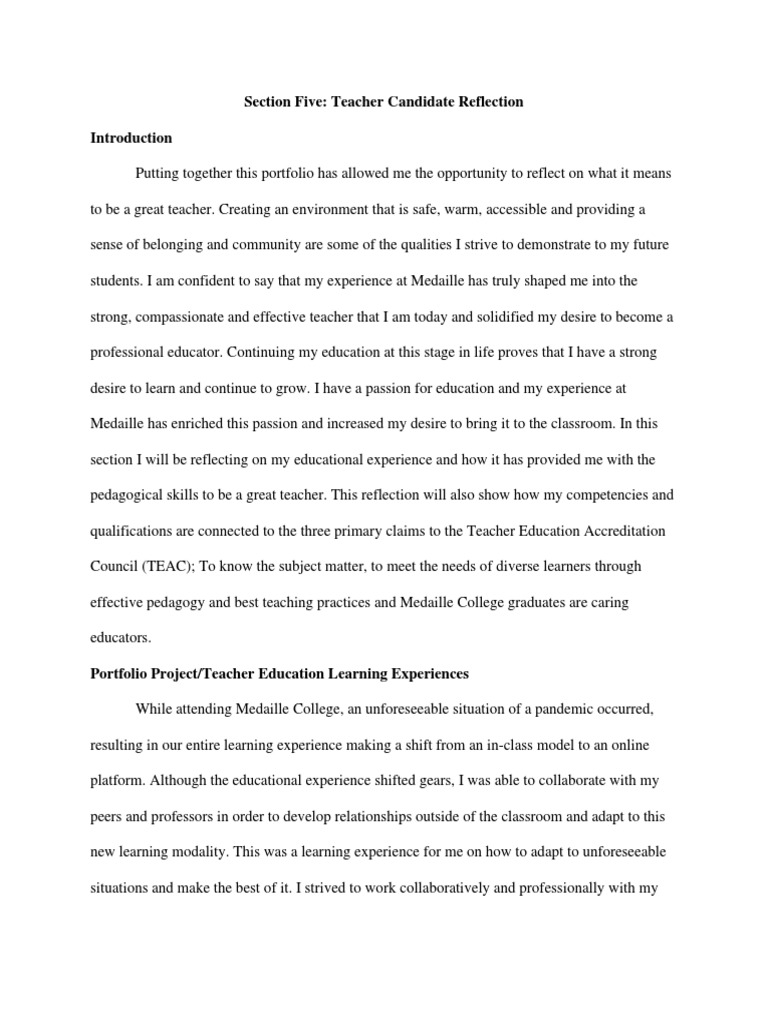 Section Five: Teacher Candidate Reflection

Introduction

Putting together this portfolio has allowed me the opportunity to reflect on what it means to be a great teacher. Creating an environment that is safe, warm, accessible and providing a sense of belonging and community are some of the qualities I strive to demonstrate to my future students. I am confident to say that my experience at Medaille has truly shaped me into the strong, compassionate and effective teacher that I am today and solidified my desire to become a professional educator. Continuing my education at this stage in life proves that I have a strong desire to learn and continue to grow. I have a passion for education and my experience at Medaille has enriched this passion and increased my desire to bring it to the classroom. In this section I will be reflecting on my educational experience and how it has provided me with the pedagogical skills to be a great teacher. This reflection will also show how my competencies and qualifications are connected to the three primary claims to the Teacher Education Accreditation Council (TEAC); To know the subject matter, to meet the needs of diverse learners through effective pedagogy and best teaching practices and Medaille College graduates are caring educators.

Portfolio Project/Teacher Education Learning Experiences

While attending Medaille College, an unforeseeable situation of a pandemic occurred, resulting in our entire learning experience making a shift from an in-class model to an online platform. Although the educational experience shifted gears, I was able to collaborate with my peers and professors in order to develop relationships outside of the classroom and adapt to this new learning modality. This was a learning experience for me on how to adapt to unforeseeable situations and make the best of it. I strived to work collaboratively and professionally with my